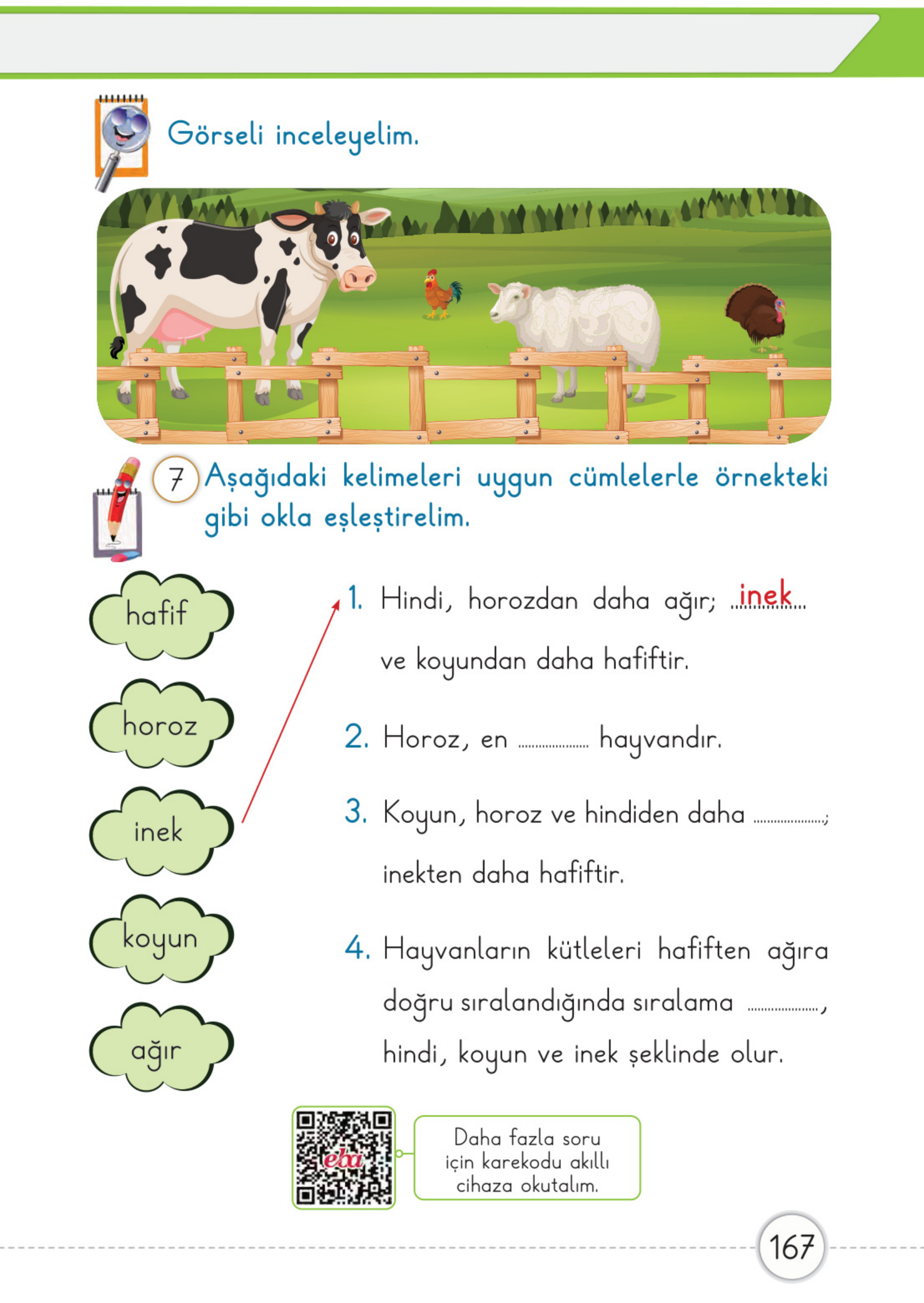 Görseli inceleyelim.

7 Aşağıdaki kelimeleri uygun cümlelerle örnekteki gibi okla eşleştirelim.

hafif

horoz

inek

koyun

ağır

1. Hindi, horozdan daha ağır; ...inek... ve koyundan daha hafiftir.

2. Horoz, en .................. hayvandır.

3. Koyun, horoz ve hindiden daha ..................; inekten daha hafiftir.

4. Hayvanların kütleleri hafiften ağıra doğru sıralandığında sıralama .................., hindi, koyun ve inek şeklinde olur.

eba

Daha fazla soru için karekodu akıllı cihaza okutalım.

167